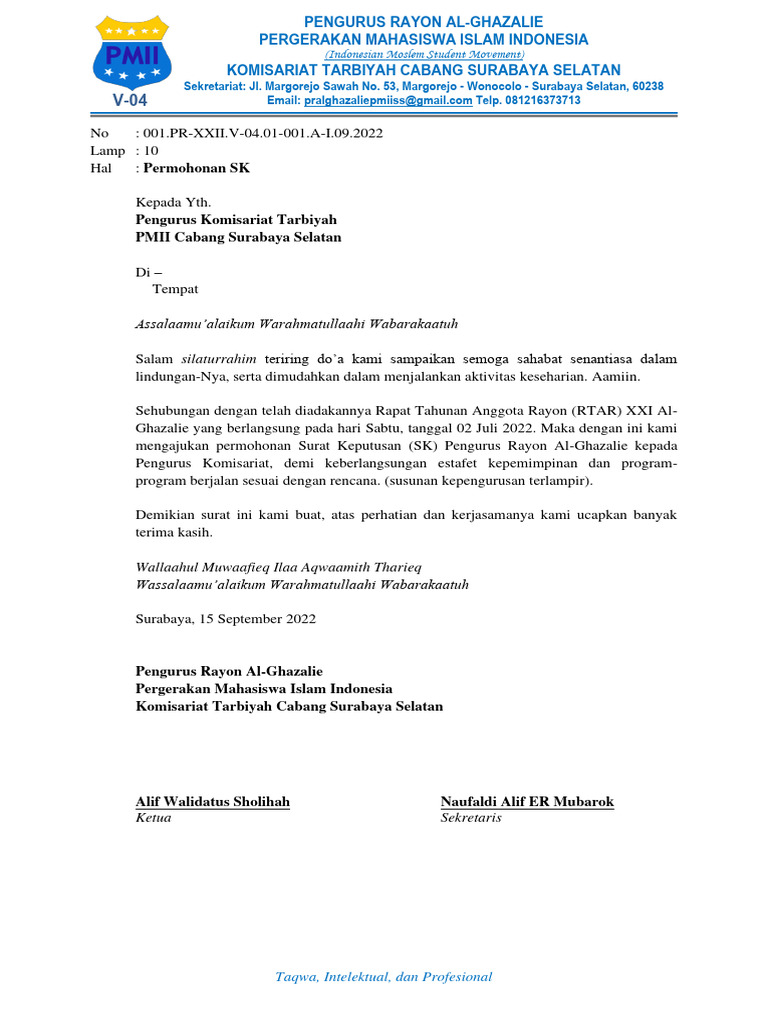 PMII
V-04

PENGURUS RAYON AL-GHAZALIE
PERGERAKAN MAHASISWA ISLAM INDONESIA
(Indonesian Moslem Student Movement)
KOMISARIAT TARBIYAH CABANG SURABAYA SELATAN
Sekretariat: Jl. Margorejo Sawah No. 53, Margorejo - Wonocolo - Surabaya Selatan, 60238
Email: pralghazaliepmiiss@gmail.com Telp. 081216373713

No : 001.PR-XXII.V-04.01-001.A-I.09.2022
Lamp : 10
Hal : Permohonan SK

Kepada Yth.
Pengurus Komisariat Tarbiyah
PMII Cabang Surabaya Selatan

Di –
Tempat

Assalaamu'alaikum Warahmatullaahi Wabarakaatuh

Salam silaturrahim teriring do'a kami sampaikan semoga sahabat senantiasa dalam lindungan-Nya, serta dimudahkan dalam menjalankan aktivitas keseharian. Aamiin.

Sehubungan dengan telah diadakannya Rapat Tahunan Anggota Rayon (RTAR) XXI Al-Ghazalie yang berlangsung pada hari Sabtu, tanggal 02 Juli 2022. Maka dengan ini kami mengajukan permohonan Surat Keputusan (SK) Pengurus Rayon Al-Ghazalie kepada Pengurus Komisariat, demi keberlangsungan estafet kepemimpinan dan program-program berjalan sesuai dengan rencana. (susunan kepengurusan terlampir).

Demikian surat ini kami buat, atas perhatian dan kerjasamanya kami ucapkan banyak terima kasih.

Wallaahul Muwaafieq Ilaa Aqwaamith Tharieq
Wassalaamu'alaikum Warahmatullaahi Wabarakaatuh

Surabaya, 15 September 2022

Pengurus Rayon Al-Ghazalie
Pergerakan Mahasiswa Islam Indonesia
Komisariat Tarbiyah Cabang Surabaya Selatan

Alif Walidatus Sholihah
Ketua

Naufaldi Alif ER Mubarok
Sekretaris

Taqwa, Intelektual, dan Profesional